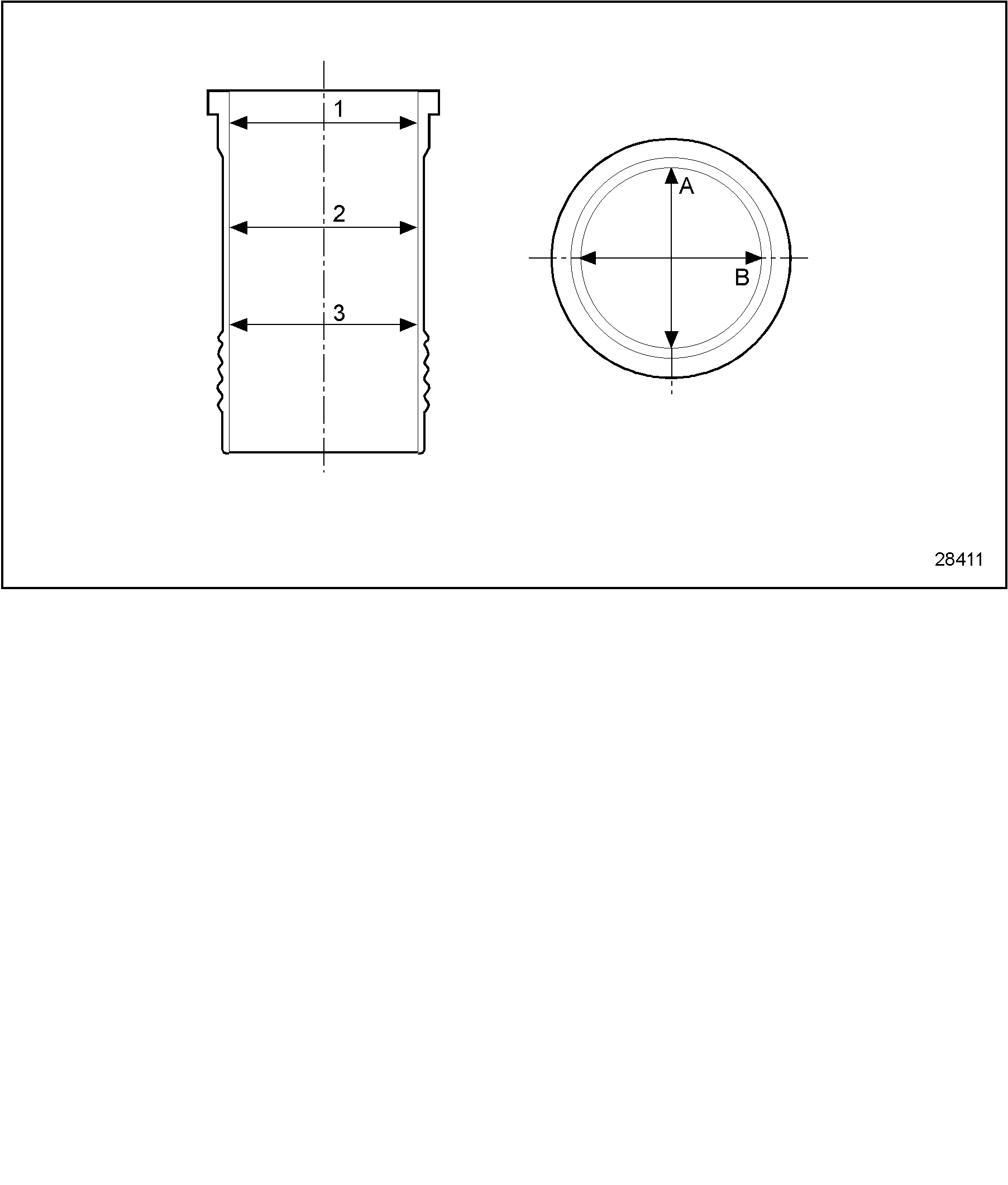 1
2
3
A
B
28411